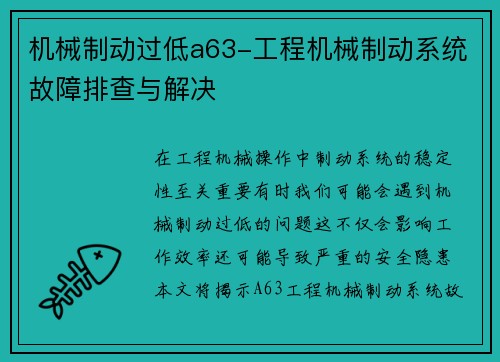 机械制动过低a63-工程机械制动系统故障排查与解决

在工程机械操作中制动系统的稳定性至关重要有时我们可能会遇到机械制动过低的问题这不仅会影响工作效率还可能导致严重的安全隐患本文将揭示A63工程机械制动系统故